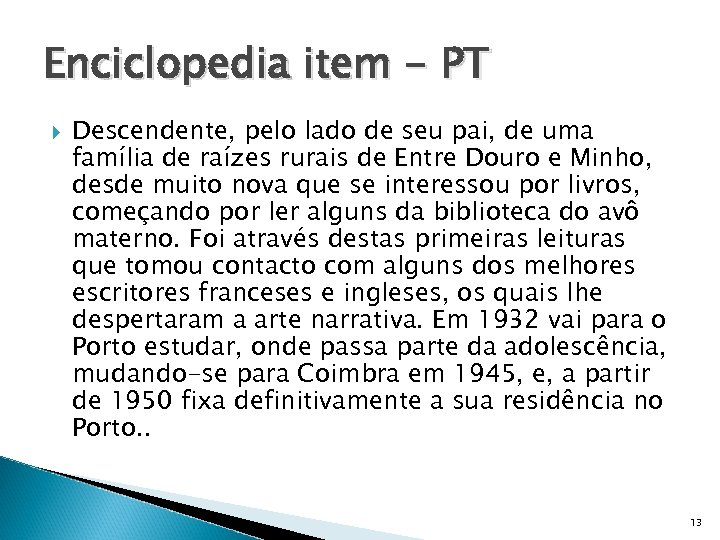 Enciclopedia item - PT

Descendente, pelo lado de seu pai, de uma família de raízes rurais de Entre Douro e Minho, desde muito nova que se interessou por livros, começando por ler alguns da biblioteca do avô materno. Foi através destas primeiras leituras que tomou contacto com alguns dos melhores escritores franceses e ingleses, os quais lhe despertaram a arte narrativa. Em 1932 vai para o Porto estudar, onde passa parte da adolescência, mudando-se para Coimbra em 1945, e, a partir de 1950 fixa definitivamente a sua residência no Porto..

13